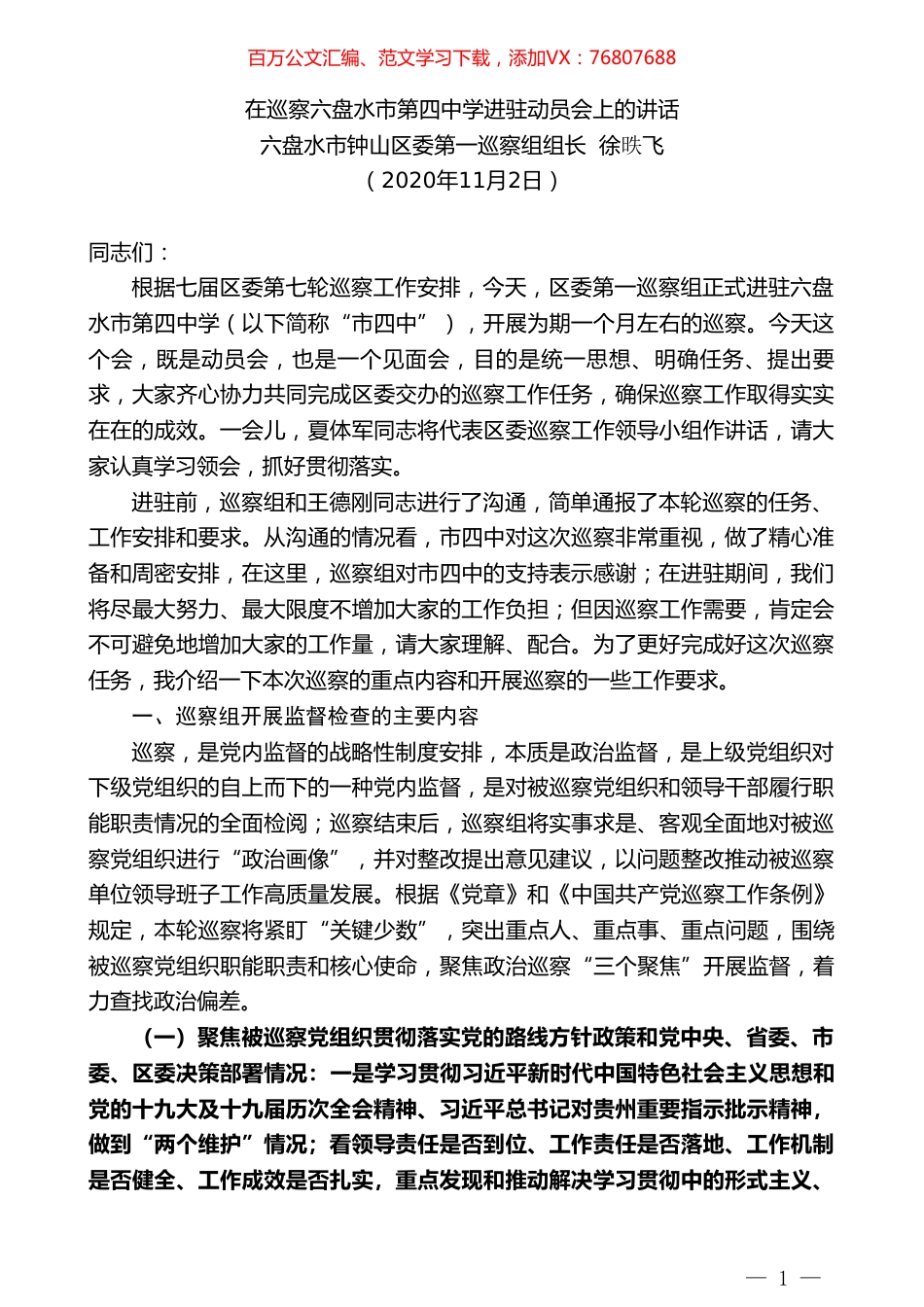 百万公文汇编、范文学习下载，添加VX：76807688

在巡察六盘水市第四中学进驻动员会上的讲话
六盘水市钟山区委第一巡察组组长 徐昳飞
（2020年11月2日）

同志们：

根据七届区委第七轮巡察工作安排，今天，区委第一巡察组正式进驻六盘水市第四中学（以下简称“市四中”），开展为期一个月左右的巡察。今天这个会，既是动员会，也是一个见面会，目的是统一思想、明确任务、提出要求，大家齐心协力共同完成区委交办的巡察工作任务，确保巡察工作取得实实在在的成效。一会儿，夏体军同志将代表区委巡察工作领导小组作讲话，请大家认真学习领会，抓好贯彻落实。

进驻前，巡察组和王德刚同志进行了沟通，简单通报了本轮巡察的任务、工作安排和要求。从沟通的情况看，市四中对这次巡察非常重视，做了精心准备和周密安排，在这里，巡察组对市四中的支持表示感谢；在进驻期间，我们将尽最大努力、最大限度不增加大家的工作负担；但因巡察工作需要，肯定会不可避免地增加大家的工作量，请大家理解、配合。为了更好完成好这次巡察任务，我介绍一下本次巡察的重点内容和开展巡察的一些工作要求。

一、巡察组开展监督检查的主要内容

巡察，是党内监督的战略性制度安排，本质是政治监督，是上级党组织对下级党组织的自上而下的一种党内监督，是对被巡察党组织和领导干部履行职能职责情况的全面检阅；巡察结束后，巡察组将实事求是、客观全面地对被巡察党组织进行“政治画像”，并对整改提出意见建议，以问题整改推动被巡察单位领导班子工作高质量发展。根据《党章》和《中国共产党巡察工作条例》规定，本轮巡察将紧盯“关键少数”，突出重点人、重点事、重点问题，围绕被巡察党组织职能职责和核心使命，聚焦政治巡察“三个聚焦”开展监督，着力查找政治偏差。

（一）聚焦被巡察党组织贯彻落实党的路线方针政策和党中央、省委、市委、区委决策部署情况：一是学习贯彻习近平新时代中国特色社会主义思想和党的十九大及十九届历次全会精神、习近平总书记对贵州重要指示批示精神，做到“两个维护”情况；看领导责任是否到位、工作责任是否落地、工作机制是否健全、工作成效是否扎实，重点发现和推动解决学习贯彻中的形式主义、

— 1 —